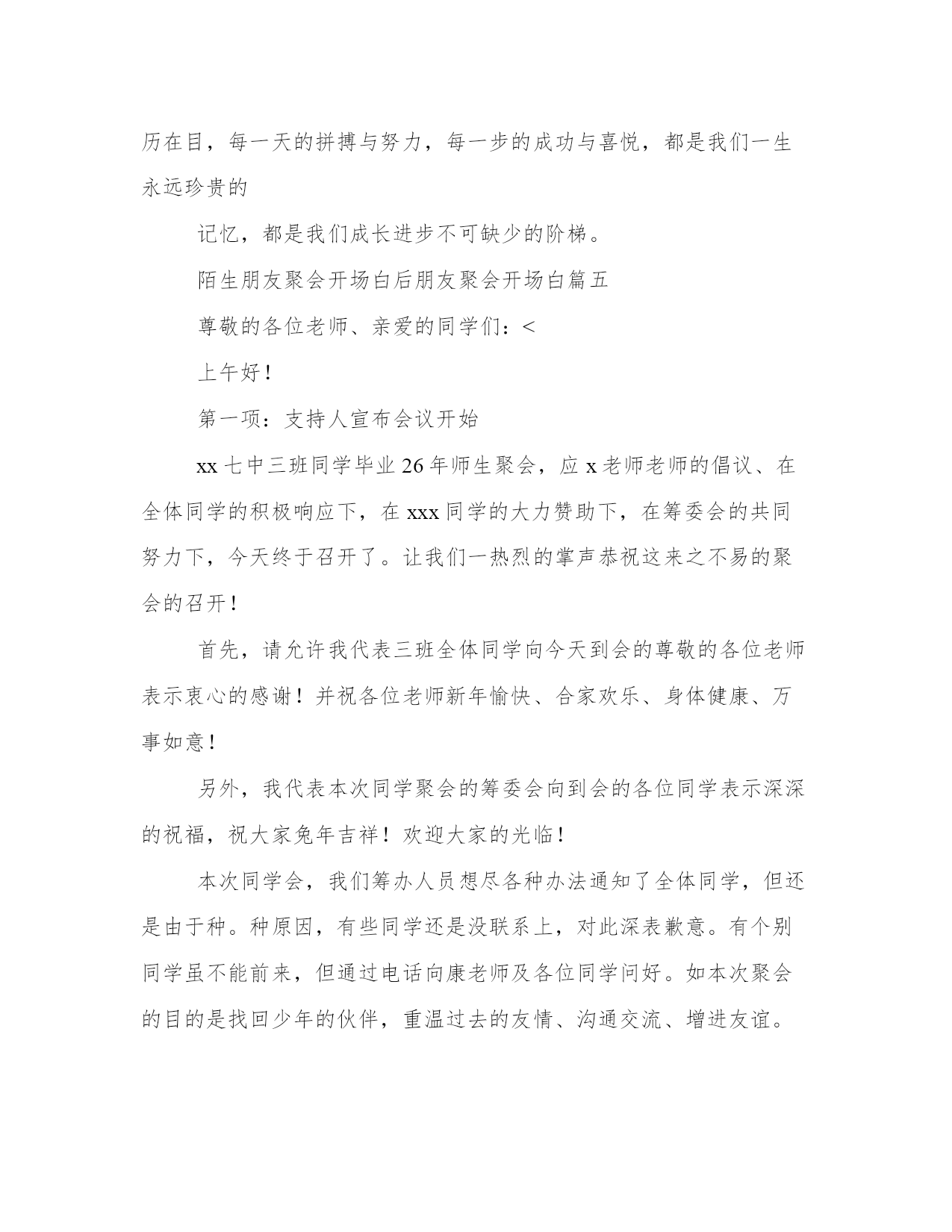 历在目，每一天的拼搏与努力，每一步的成功与喜悦，都是我们一生永远珍贵的

记忆，都是我们成长进步不可缺少的阶梯。

陌生朋友聚会开场白后朋友聚会开场白篇五

尊敬的各位老师、亲爱的同学们：<

上午好！

第一项：支持人宣布会议开始

xx 七中三班同学毕业 26 年师生聚会，应 x 老师老师的倡议、在全体同学的积极响应下，在 xxx 同学的大力赞助下，在筹委会的共同努力下，今天终于召开了。让我们一热烈的掌声恭祝这来之不易的聚会的召开！

首先，请允许我代表三班全体同学向今天到会的尊敬的各位老师表示衷心的感谢！并祝各位老师新年愉快、合家欢乐、身体健康、万事如意！

另外，我代表本次同学聚会的筹委会向到会的各位同学表示深深的祝福，祝大家兔年吉祥！欢迎大家的光临！

本次同学会，我们筹办人员想尽各种办法通知了全体同学，但还是由于种。种原因，有些同学还是没联系上，对此深表歉意。有个别同学虽不能前来，但通过电话向康老师及各位同学问好。如本次聚会的目的是找回少年的伙伴，重温过去的友情、沟通交流、增进友谊。